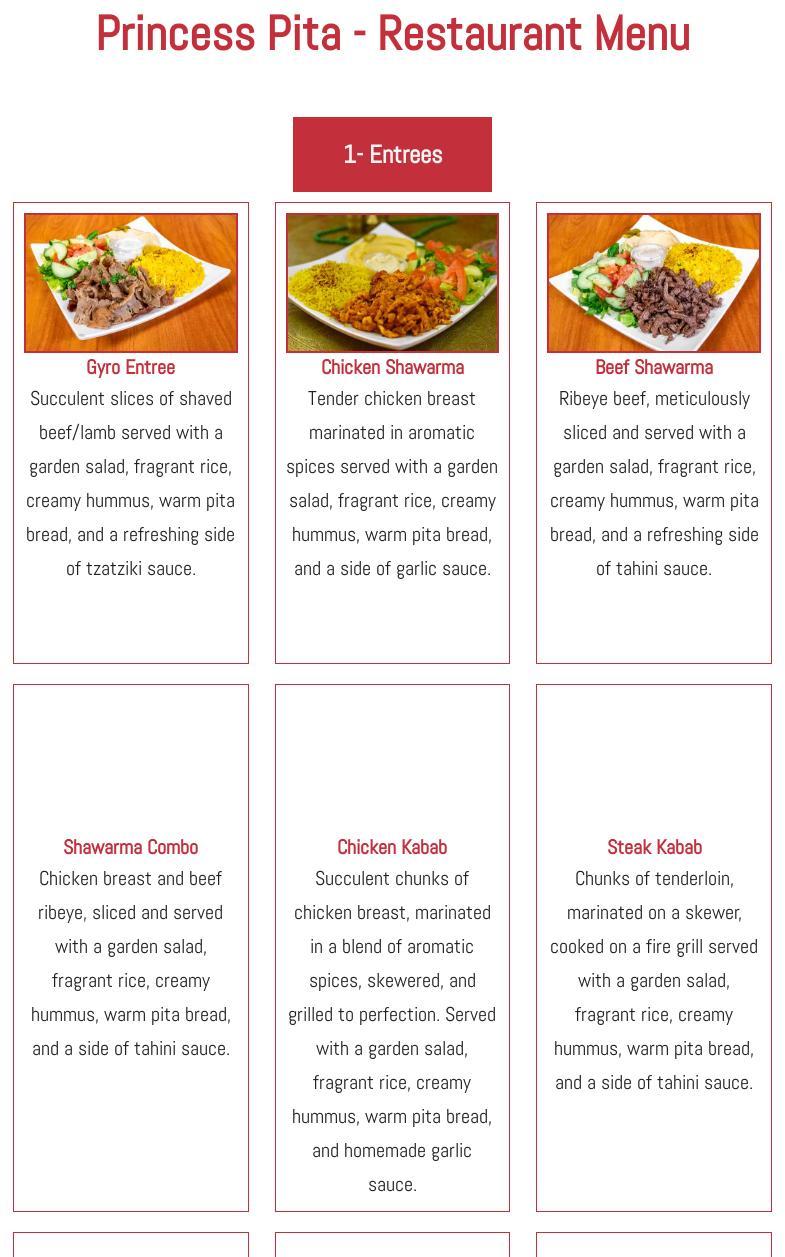 Princess Pita - Restaurant Menu

1- Entrees

Gyro Entree
Succulent slices of shaved beef/lamb served with a garden salad, fragrant rice, creamy hummus, warm pita bread, and a refreshing side of tzatziki sauce.

Chicken Shawarma
Tender chicken breast marinated in aromatic spices served with a garden salad, fragrant rice, creamy hummus, warm pita bread, and a side of garlic sauce.

Beef Shawarma
Ribeye beef, meticulously sliced and served with a garden salad, fragrant rice, creamy hummus, warm pita bread, and a refreshing side of tahini sauce.

Shawarma Combo
Chicken breast and beef ribeye, sliced and served with a garden salad, fragrant rice, creamy hummus, warm pita bread, and a side of tahini sauce.

Chicken Kabab
Succulent chunks of chicken breast, marinated in a blend of aromatic spices, skewered, and grilled to perfection. Served with a garden salad, fragrant rice, creamy hummus, warm pita bread, and homemade garlic sauce.

Steak Kabab
Chunks of tenderloin, marinated on a skewer, cooked on a fire grill served with a garden salad, fragrant rice, creamy hummus, warm pita bread, and a side of tahini sauce.